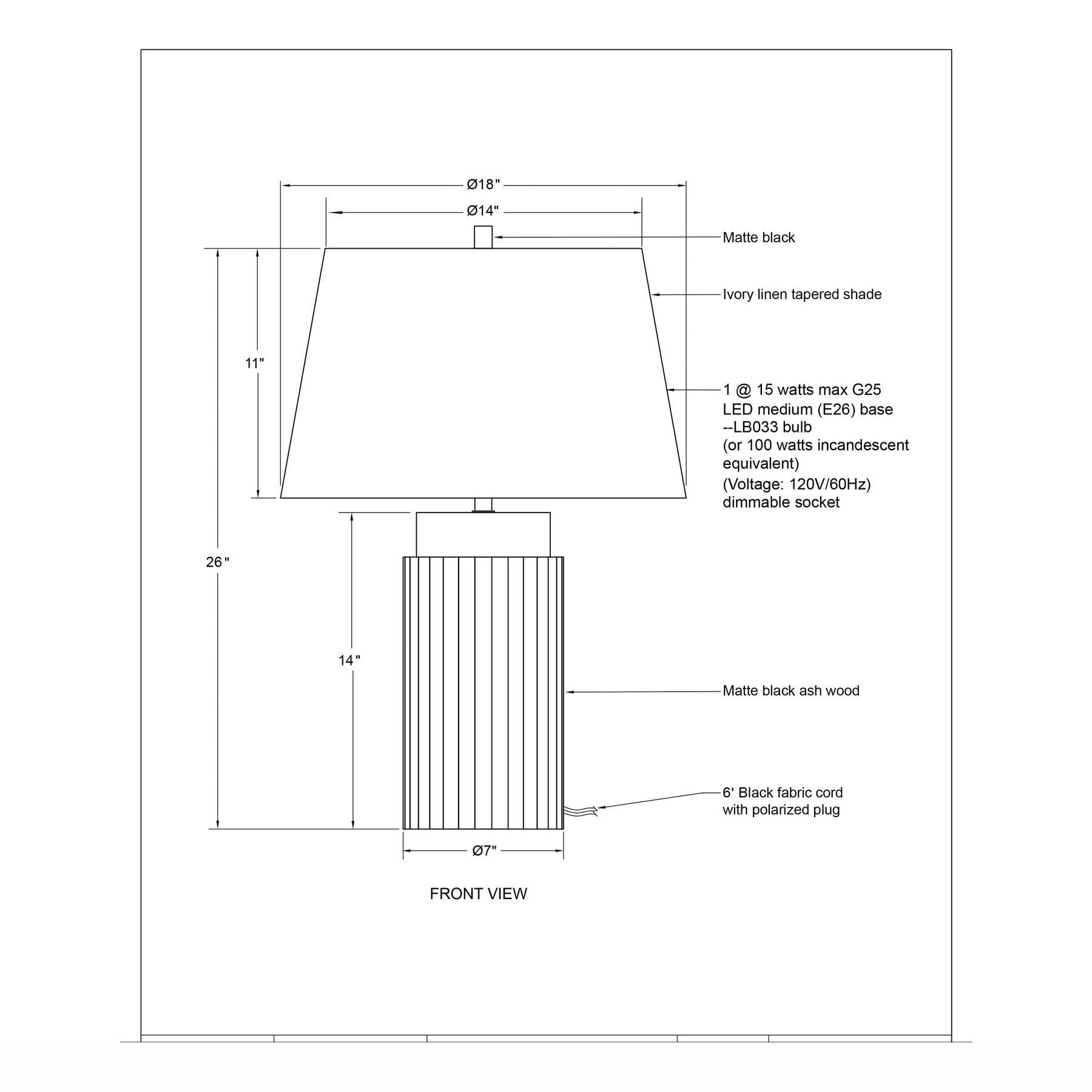 Ø18"

Ø14"

Matte black

Ivory linen tapered shade

11"

1 @ 15 watts max G25 LED medium (E26) base --LB033 bulb (or 100 watts incandescent equivalent)

(Voltage: 120V/60Hz) dimmable socket

26"

14"

Matte black ash wood

6' Black fabric cord with polarized plug

Ø7"

FRONT VIEW